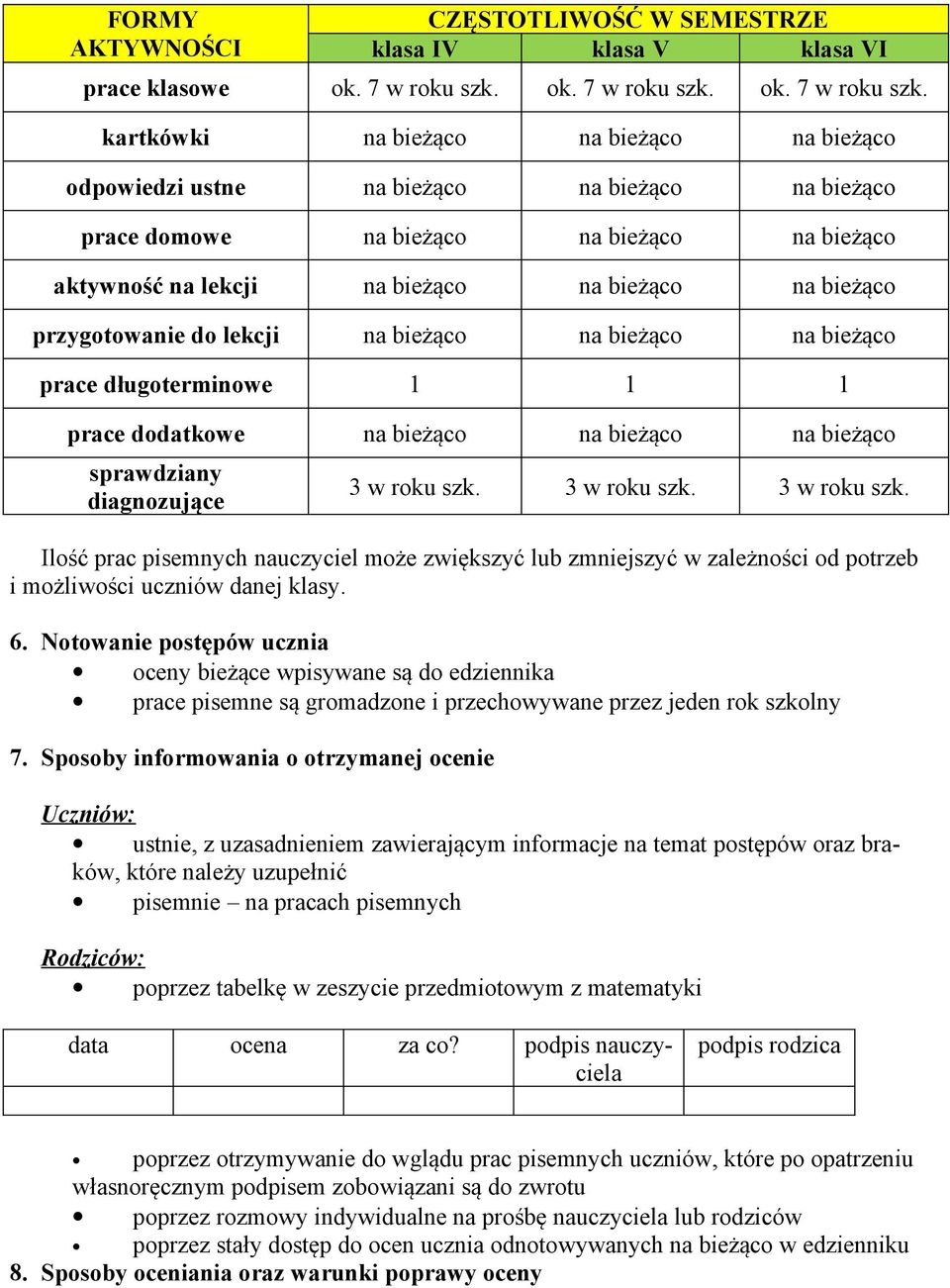 | FORMY AKTYWNOŚCI | CZĘSTOTLIWOŚĆ W SEMESTRZE | | |
|---|---|---|---|
| | klasa IV | klasa V | klasa VI |
| prace klasowe | ok. 7 w roku szk. | ok. 7 w roku szk. | ok. 7 w roku szk. |
| kartkówki | na bieżąco | na bieżąco | na bieżąco |
| odpowiedzi ustne | na bieżąco | na bieżąco | na bieżąco |
| prace domowe | na bieżąco | na bieżąco | na bieżąco |
| aktywność na lekcji | na bieżąco | na bieżąco | na bieżąco |
| przygotowanie do lekcji | na bieżąco | na bieżąco | na bieżąco |
| prace długoterminowe | 1 | 1 | 1 |
| prace dodatkowe | na bieżąco | na bieżąco | na bieżąco |
| sprawdziany diagnozujące | 3 w roku szk. | 3 w roku szk. | 3 w roku szk. |

Ilość prac pisemnych nauczyciel może zwiększyć lub zmniejszyć w zależności od potrzeb i możliwości uczniów danej klasy.

6. Notowanie postępów ucznia
• oceny bieżące wpisywane są do edziennika
• prace pisemne są gromadzone i przechowywane przez jeden rok szkolny

7. Sposoby informowania o otrzymanej ocenie

Uczniów:
• ustnie, z uzasadnieniem zawierającym informacje na temat postępów oraz braków, które należy uzupełnić
• pisemnie – na pracach pisemnych

Rodziców:
• poprzez tabelkę w zeszycie przedmiotowym z matematyki

| data | ocena | za co? | podpis nauczyciela | podpis rodzica |
|---|---|---|---|---|
| | | | | |

• poprzez otrzymywanie do wglądu prac pisemnych uczniów, które po opatrzeniu własnoręcznym podpisem zobowiązani są do zwrotu
• poprzez rozmowy indywidualne na prośbę nauczyciela lub rodziców
• poprzez stały dostęp do ocen ucznia odnotowywanych na bieżąco w edzienniku
8. Sposoby oceniania oraz warunki poprawy oceny